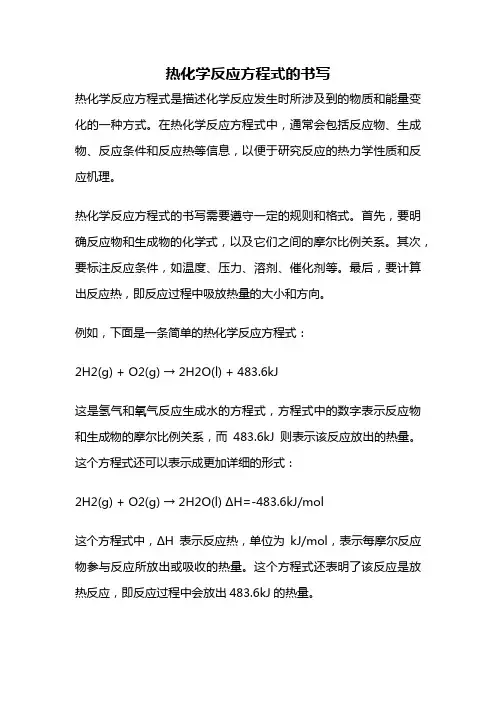 热化学反应方程式的书写

热化学反应方程式是描述化学反应发生时所涉及到的物质和能量变化的一种方式。在热化学反应方程式中，通常会包括反应物、生成物、反应条件和反应热等信息，以便于研究反应的热力学性质和反应机理。

热化学反应方程式的书写需要遵守一定的规则和格式。首先，要明确反应物和生成物的化学式，以及它们之间的摩尔比例关系。其次，要标注反应条件，如温度、压力、溶剂、催化剂等。最后，要计算出反应热，即反应过程中吸放热量的大小和方向。

例如，下面是一条简单的热化学反应方程式：

2H2(g) + O2(g) → 2H2O(l) + 483.6kJ

这是氢气和氧气反应生成水的方程式，方程式中的数字表示反应物和生成物的摩尔比例关系，而 483.6kJ 则表示该反应放出的热量。这个方程式还可以表示成更加详细的形式：

2H2(g) + O2(g) → 2H2O(l) ΔH=-483.6kJ/mol

这个方程式中，ΔH 表示反应热，单位为 kJ/mol，表示每摩尔反应物参与反应所放出或吸收的热量。这个方程式还表明了该反应是放热反应，即反应过程中会放出 483.6kJ 的热量。